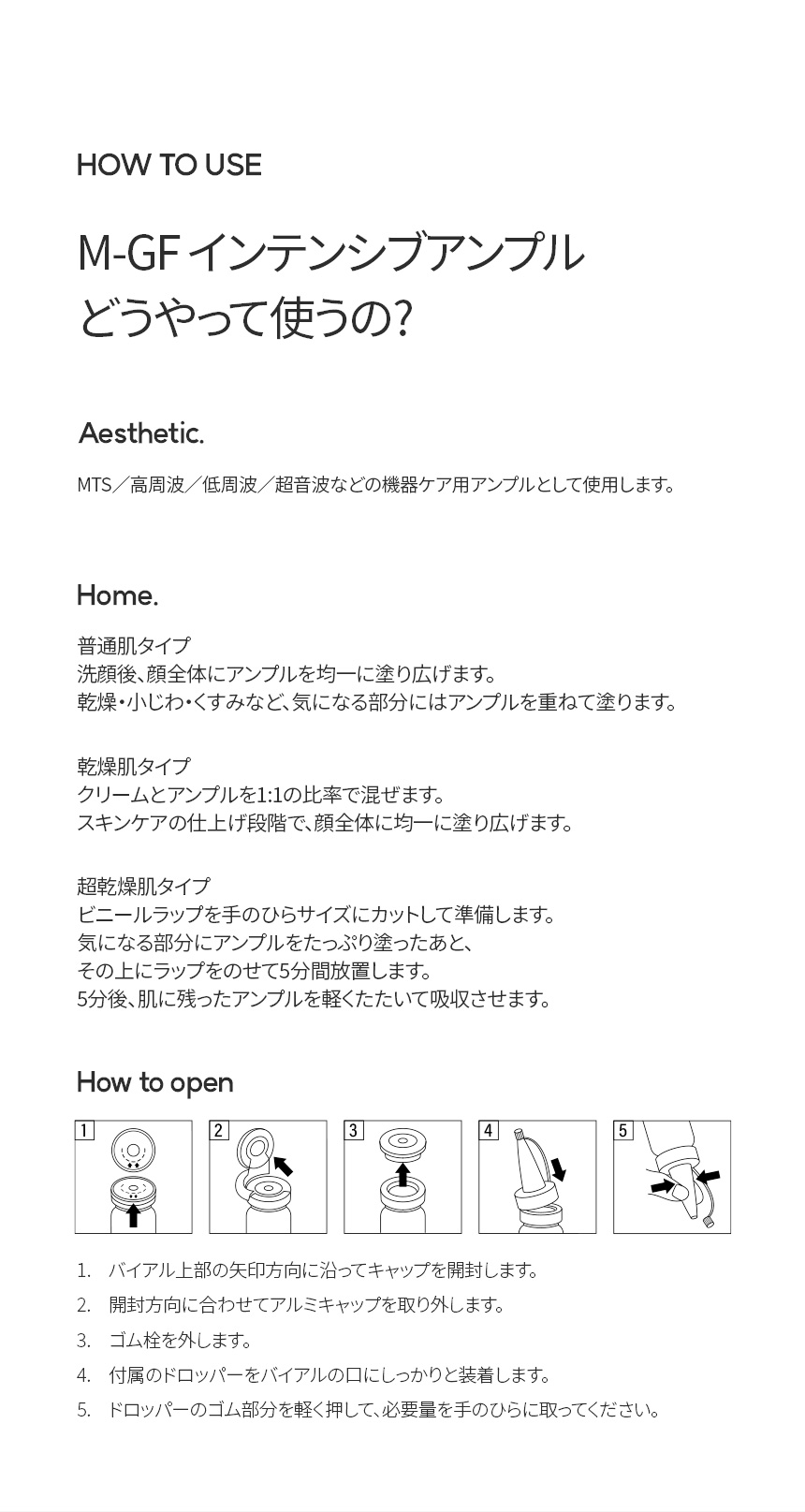 HOW TO USE

M-GF インテンシブアンプル
どうやって使うの?

Aesthetic.

MTS／高周波／低周波／超音波などの機器ケア用アンプルとして使用します。

Home.

普通肌タイプ
洗顔後、顔全体にアンプルを均一に塗り広げます。
乾燥・小じわ・くすみなど、気になる部分にはアンプルを重ねて塗ります。

乾燥肌タイプ
クリームとアンプルを1:1の比率で混ぜます。
スキンケアの仕上げ段階で、顔全体に均一に塗り広げます。

超乾燥肌タイプ
ビニールラップを手のひらサイズにカットして準備します。
気になる部分にアンプルをたっぷり塗ったあと、
その上にラップをのせて5分間放置します。
5分後、肌に残ったアンプルを軽くたたいて吸収させます。

How to open

1 2 3 4 5

1. バイアル上部の矢印方向に沿ってキャップを開封します。
2. 開封方向に合わせてアルミキャップを取り外します。
3. ゴム栓を外します。
4. 付属のドロッパーをバイアルの口にしっかりと装着します。
5. ドロッパーのゴム部分を軽く押して、必要量を手のひらに取ってください。